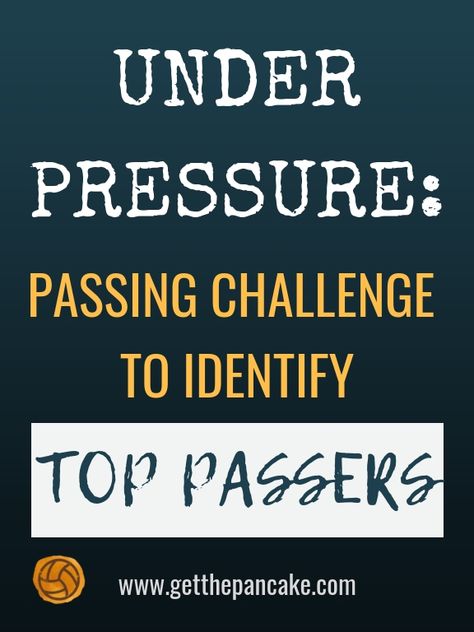 UNDER PRESSURE:

PASSING CHALLENGE TO IDENTIFY

TOP PASSERS

www.getthepancake.com